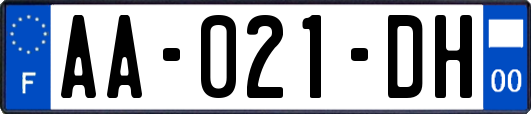 F

AA-021-DH

00